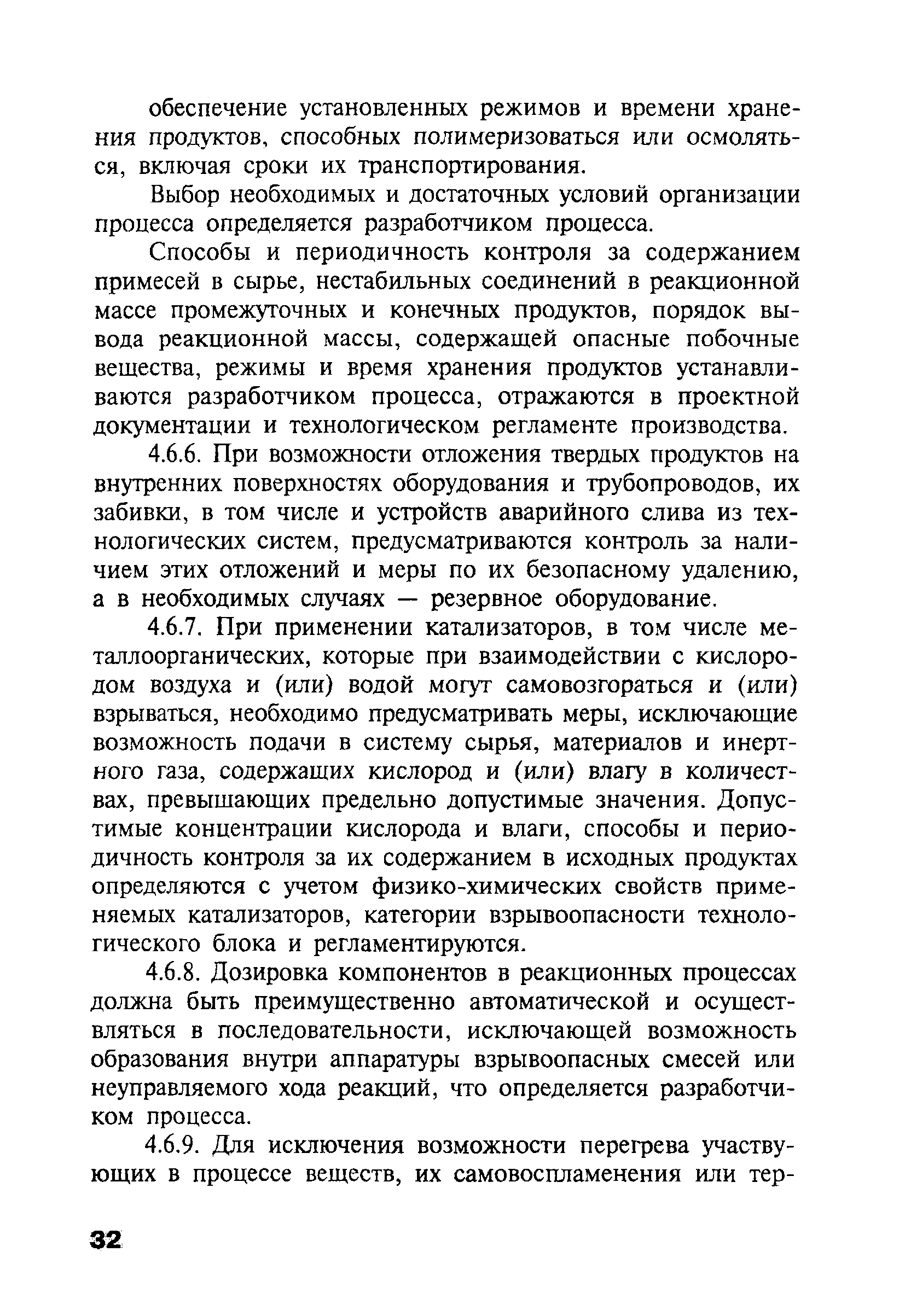 обеспечение установленных режимов и времени хранения продуктов, способных полимеризоваться или осмоляться, включая сроки их транспортирования.

Выбор необходимых и достаточных условий организации процесса определяется разработчиком процесса.

Способы и периодичность контроля за содержанием примесей в сырье, нестабильных соединений в реакционной массе промежуточных и конечных продуктов, порядок вывода реакционной массы, содержащей опасные побочные вещества, режимы и время хранения продуктов устанавливаются разработчиком процесса, отражаются в проектной документации и технологическом регламенте производства.

4.6.6. При возможности отложения твердых продуктов на внутренних поверхностях оборудования и трубопроводов, их забивки, в том числе и устройств аварийного слива из технологических систем, предусматриваются контроль за наличием этих отложений и меры по их безопасному удалению, а в необходимых случаях — резервное оборудование.

4.6.7. При применении катализаторов, в том числе металлоорганических, которые при взаимодействии с кислородом воздуха и (или) водой могут самовозгораться и (или) взрываться, необходимо предусматривать меры, исключающие возможность подачи в систему сырья, материалов и инертного газа, содержащих кислород и (или) влагу в количествах, превышающих предельно допустимые значения. Допустимые концентрации кислорода и влаги, способы и периодичность контроля за их содержанием в исходных продуктах определяются с учетом физико-химических свойств применяемых катализаторов, категории взрывоопасности технологического блока и регламентируются.

4.6.8. Дозировка компонентов в реакционных процессах должна быть преимущественно автоматической и осуществляться в последовательности, исключающей возможность образования внутри аппаратуры взрывоопасных смесей или неуправляемого хода реакций, что определяется разработчиком процесса.

4.6.9. Для исключения возможности перегрева участвующих в процессе веществ, их самовоспламенения или тер-

32